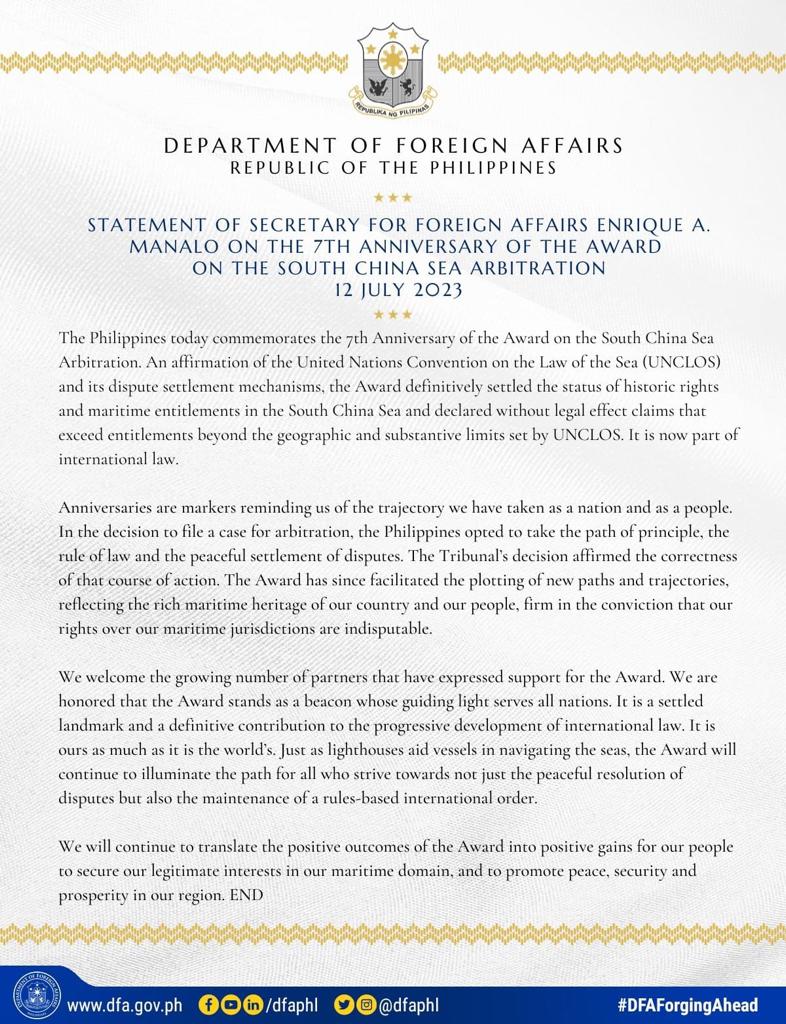 REPUBLIKA NG PILIPINAS

DEPARTMENT OF FOREIGN AFFAIRS
REPUBLIC OF THE PHILIPPINES

STATEMENT OF SECRETARY FOR FOREIGN AFFAIRS ENRIQUE A. MANALO ON THE 7TH ANNIVERSARY OF THE AWARD ON THE SOUTH CHINA SEA ARBITRATION
12 JULY 2023

The Philippines today commemorates the 7th Anniversary of the Award on the South China Sea Arbitration. An affirmation of the United Nations Convention on the Law of the Sea (UNCLOS) and its dispute settlement mechanisms, the Award definitively settled the status of historic rights and maritime entitlements in the South China Sea and declared without legal effect claims that exceed entitlements beyond the geographic and substantive limits set by UNCLOS. It is now part of international law.

Anniversaries are markers reminding us of the trajectory we have taken as a nation and as a people. In the decision to file a case for arbitration, the Philippines opted to take the path of principle, the rule of law and the peaceful settlement of disputes. The Tribunal's decision affirmed the correctness of that course of action. The Award has since facilitated the plotting of new paths and trajectories, reflecting the rich maritime heritage of our country and our people, firm in the conviction that our rights over our maritime jurisdictions are indisputable.

We welcome the growing number of partners that have expressed support for the Award. We are honored that the Award stands as a beacon whose guiding light serves all nations. It is a settled landmark and a definitive contribution to the progressive development of international law. It is ours as much as it is the world's. Just as lighthouses aid vessels in navigating the seas, the Award will continue to illuminate the path for all who strive towards not just the peaceful resolution of disputes but also the maintenance of a rules-based international order.

We will continue to translate the positive outcomes of the Award into positive gains for our people to secure our legitimate interests in our maritime domain, and to promote peace, security and prosperity in our region. END

www.dfa.gov.ph /dfaphl @dfaphl #DFAForgingAhead